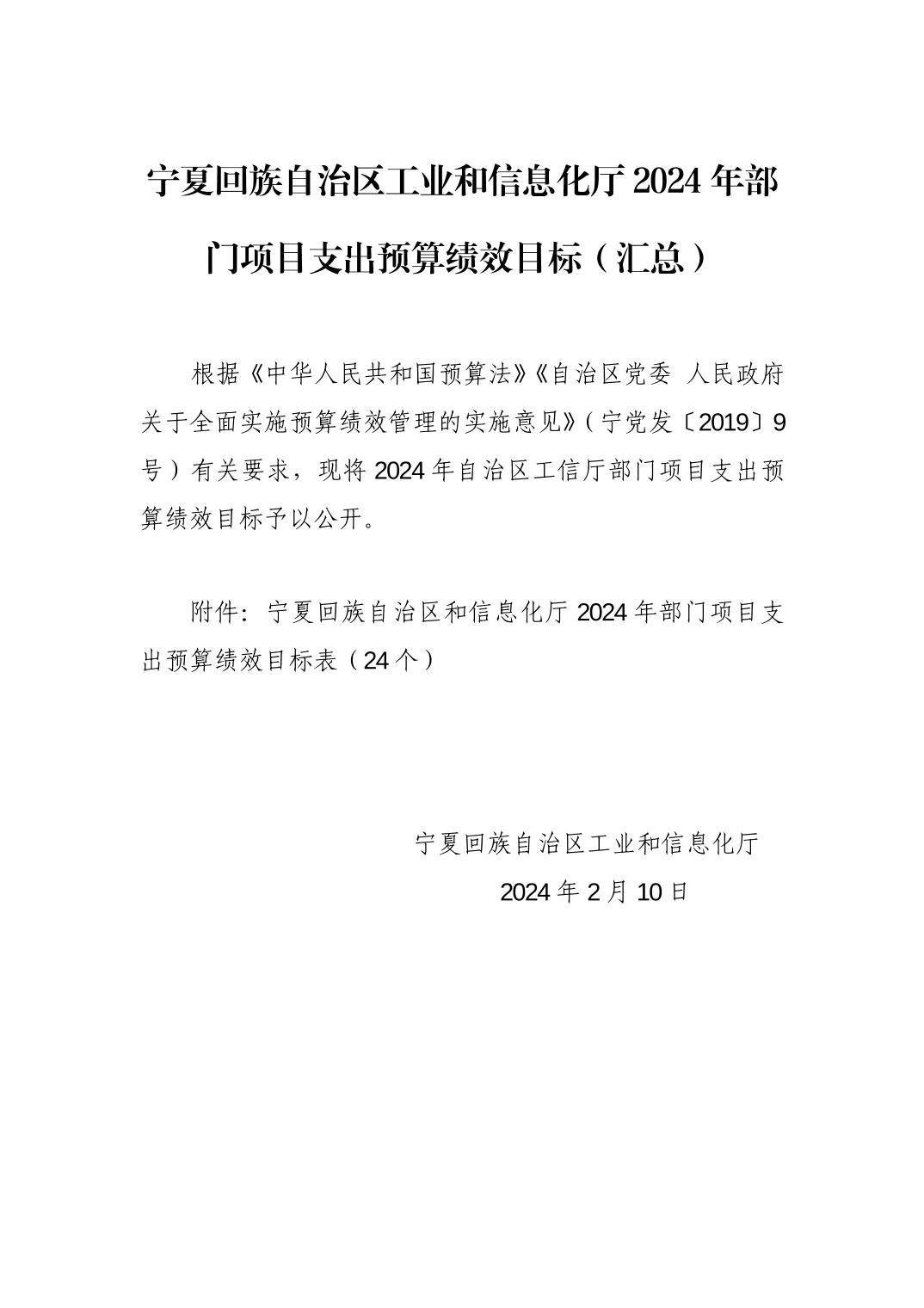 宁夏回族自治区工业和信息化厅2024年部门项目支出预算绩效目标（汇总）

根据《中华人民共和国预算法》《自治区党委 人民政府关于全面实施预算绩效管理的实施意见》（宁党发〔2019〕9号）有关要求，现将2024年自治区工信厅部门项目支出预算绩效目标予以公开。

附件：宁夏回族自治区和信息化厅2024年部门项目支出预算绩效目标表（24个）

宁夏回族自治区工业和信息化厅
2024年2月10日